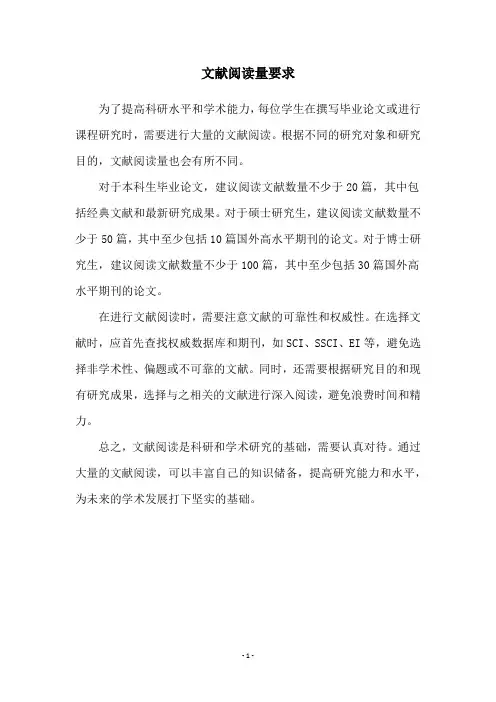 文献阅读量要求

为了提高科研水平和学术能力，每位学生在撰写毕业论文或进行课程研究时，需要进行大量的文献阅读。根据不同的研究对象和研究目的，文献阅读量也会有所不同。

对于本科生毕业论文，建议阅读文献数量不少于20篇，其中包括经典文献和最新研究成果。对于硕士研究生，建议阅读文献数量不少于50篇，其中至少包括10篇国外高水平期刊的论文。对于博士研究生，建议阅读文献数量不少于100篇，其中至少包括30篇国外高水平期刊的论文。

在进行文献阅读时，需要注意文献的可靠性和权威性。在选择文献时，应首先查找权威数据库和期刊，如SCI、SSCI、EI等，避免选择非学术性、偏题或不可靠的文献。同时，还需要根据研究目的和现有研究成果，选择与之相关的文献进行深入阅读，避免浪费时间和精力。

总之，文献阅读是科研和学术研究的基础，需要认真对待。通过大量的文献阅读，可以丰富自己的知识储备，提高研究能力和水平，为未来的学术发展打下坚实的基础。

- 1 -